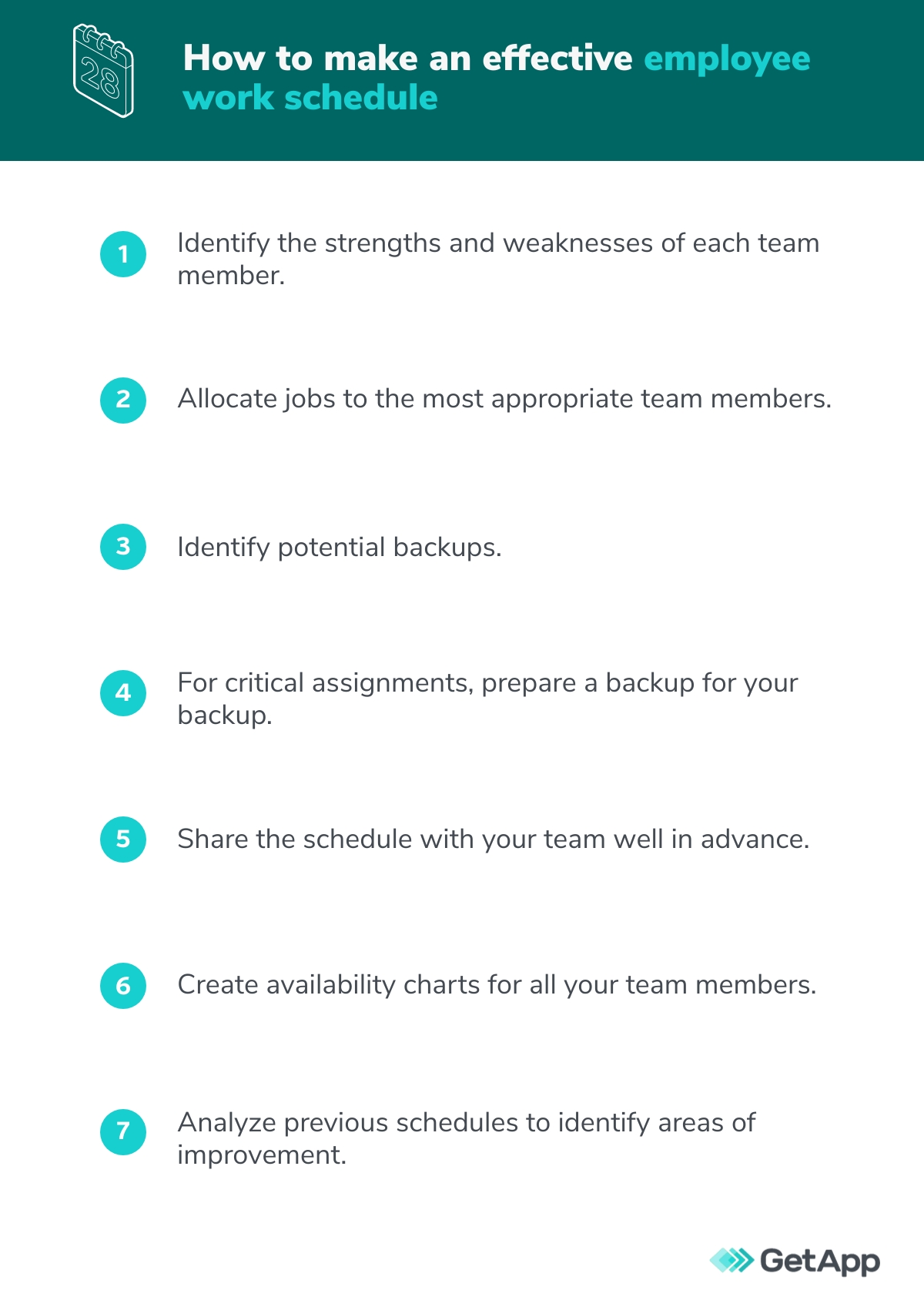 28

How to make an effective employee work schedule

1 Identify the strengths and weaknesses of each team member.

2 Allocate jobs to the most appropriate team members.

3 Identify potential backups.

4 For critical assignments, prepare a backup for your backup.

5 Share the schedule with your team well in advance.

6 Create availability charts for all your team members.

7 Analyze previous schedules to identify areas of improvement.

GetApp